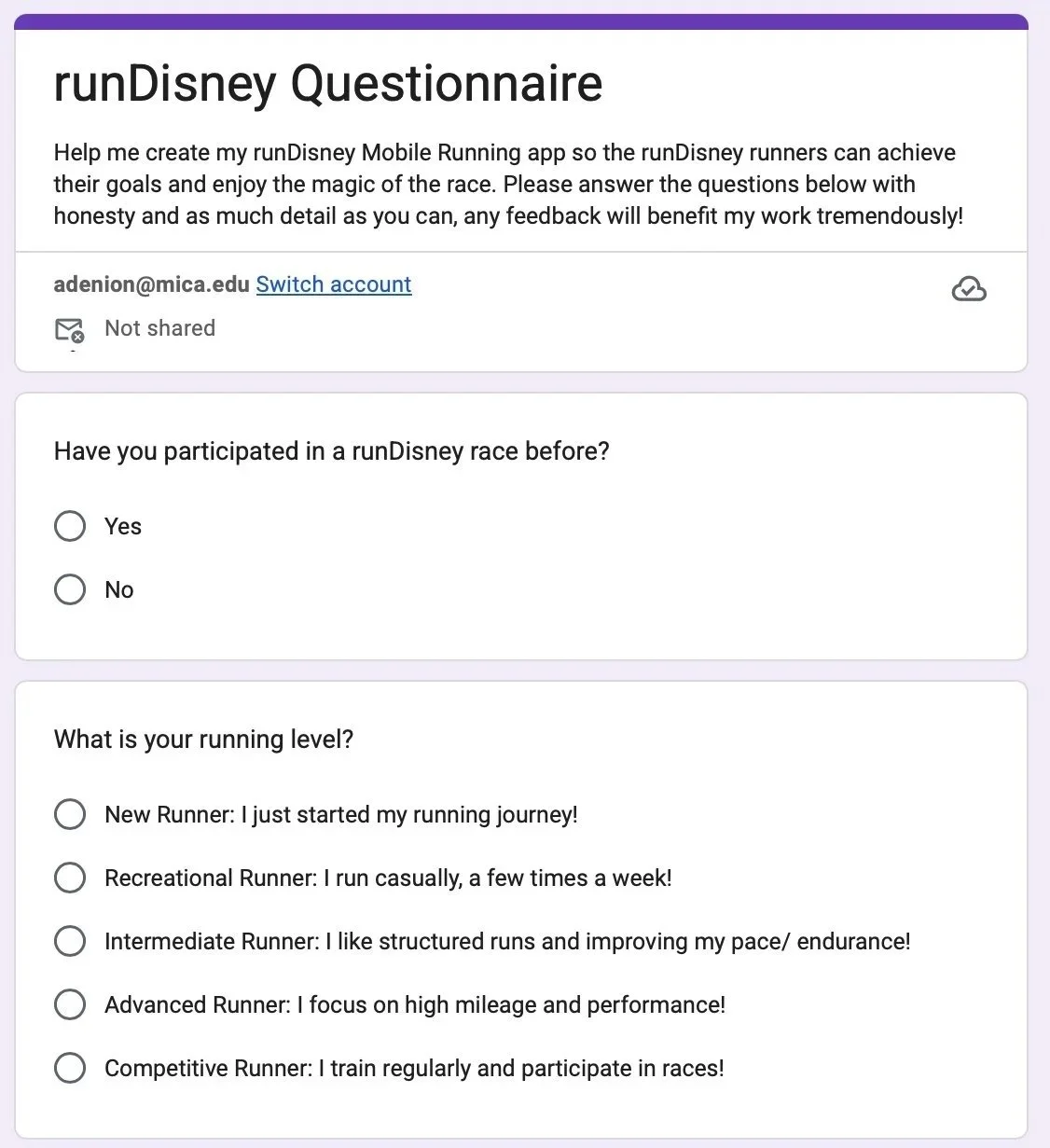 runDisney Questionnaire

Help me create my runDisney Mobile Running app so the runDisney runners can achieve their goals and enjoy the magic of the race. Please answer the questions below with honesty and as much detail as you can, any feedback will benefit my work tremendously!

adenion@mica.edu Switch account

Not shared

Have you participated in a runDisney race before?

Yes

No

What is your running level?

New Runner: I just started my running journey!

Recreational Runner: I run casually, a few times a week!

Intermediate Runner: I like structured runs and improving my pace/ endurance!

Advanced Runner: I focus on high mileage and performance!

Competitive Runner: I train regularly and participate in races!